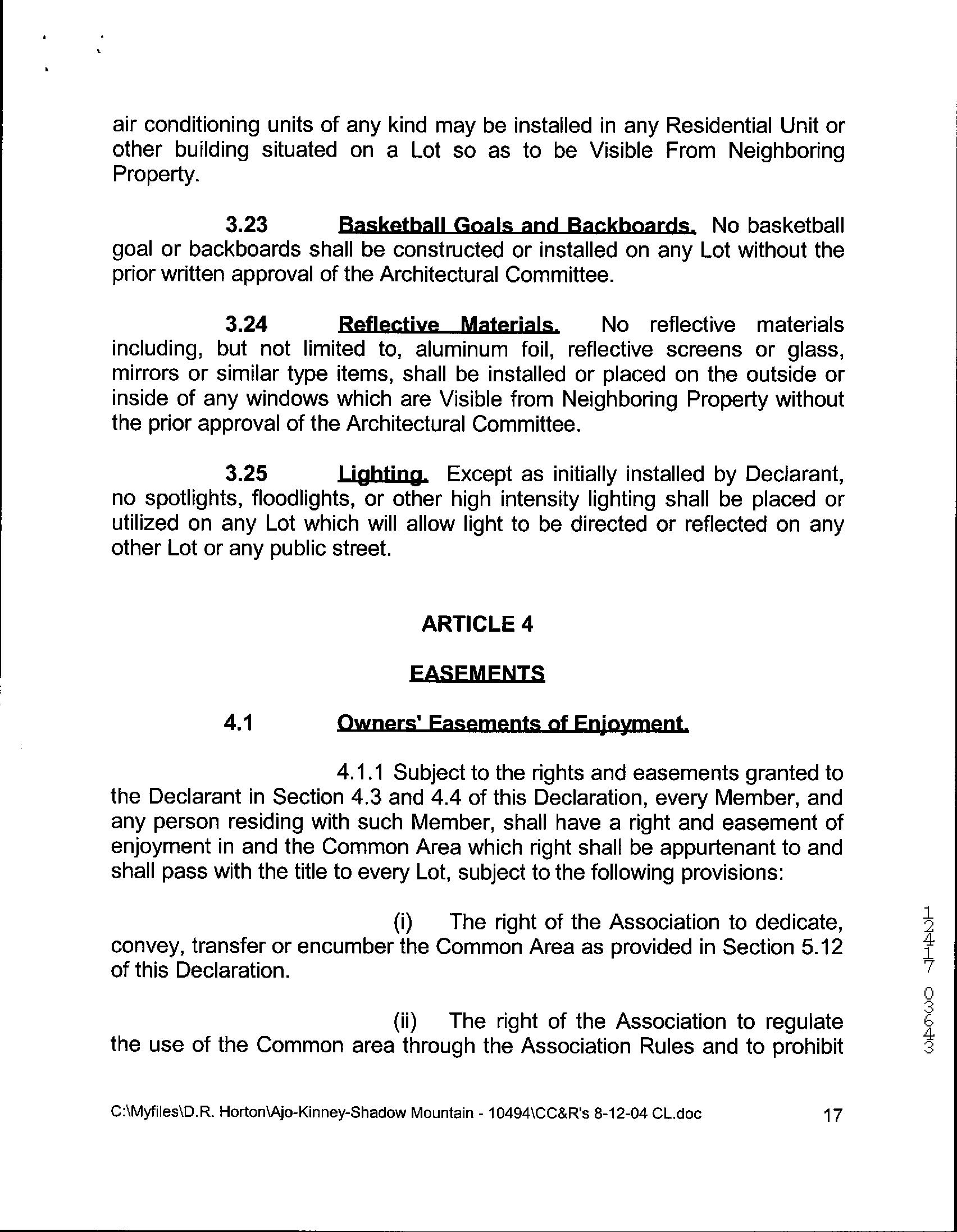 air conditioning units of any kind may be installed in any Residential Unit or other building situated on a Lot so as to be Visible From Neighboring Property.

3.23 Basketball Goals and Backboards. No basketball goal or backboards shall be constructed or installed on any Lot without the prior written approval of the Architectural Committee.

3.24 Reflective Materials. No reflective materials including, but not limited to, aluminum foil, reflective screens or glass, mirrors or similar type items, shall be installed or placed on the outside or inside of any windows which are Visible from Neighboring Property without the prior approval of the Architectural Committee.

3.25 Lighting. Except as initially installed by Declarant, no spotlights, floodlights, or other high intensity lighting shall be placed or utilized on any Lot which will allow light to be directed or reflected on any other Lot or any public street.

ARTICLE 4

EASEMENTS

4.1 Owners' Easements of Enjoyment.

4.1.1 Subject to the rights and easements granted to the Declarant in Section 4.3 and 4.4 of this Declaration, every Member, and any person residing with such Member, shall have a right and easement of enjoyment in and the Common Area which right shall be appurtenant to and shall pass with the title to every Lot, subject to the following provisions:

(i) The right of the Association to dedicate, convey, transfer or encumber the Common Area as provided in Section 5.12 of this Declaration.

(ii) The right of the Association to regulate the use of the Common area through the Association Rules and to prohibit

12417 03643

C:\Myfiles\D.R. Horton\Ajo-Kinney-Shadow Mountain - 10494\CC&R's 8-12-04 CL.doc 17